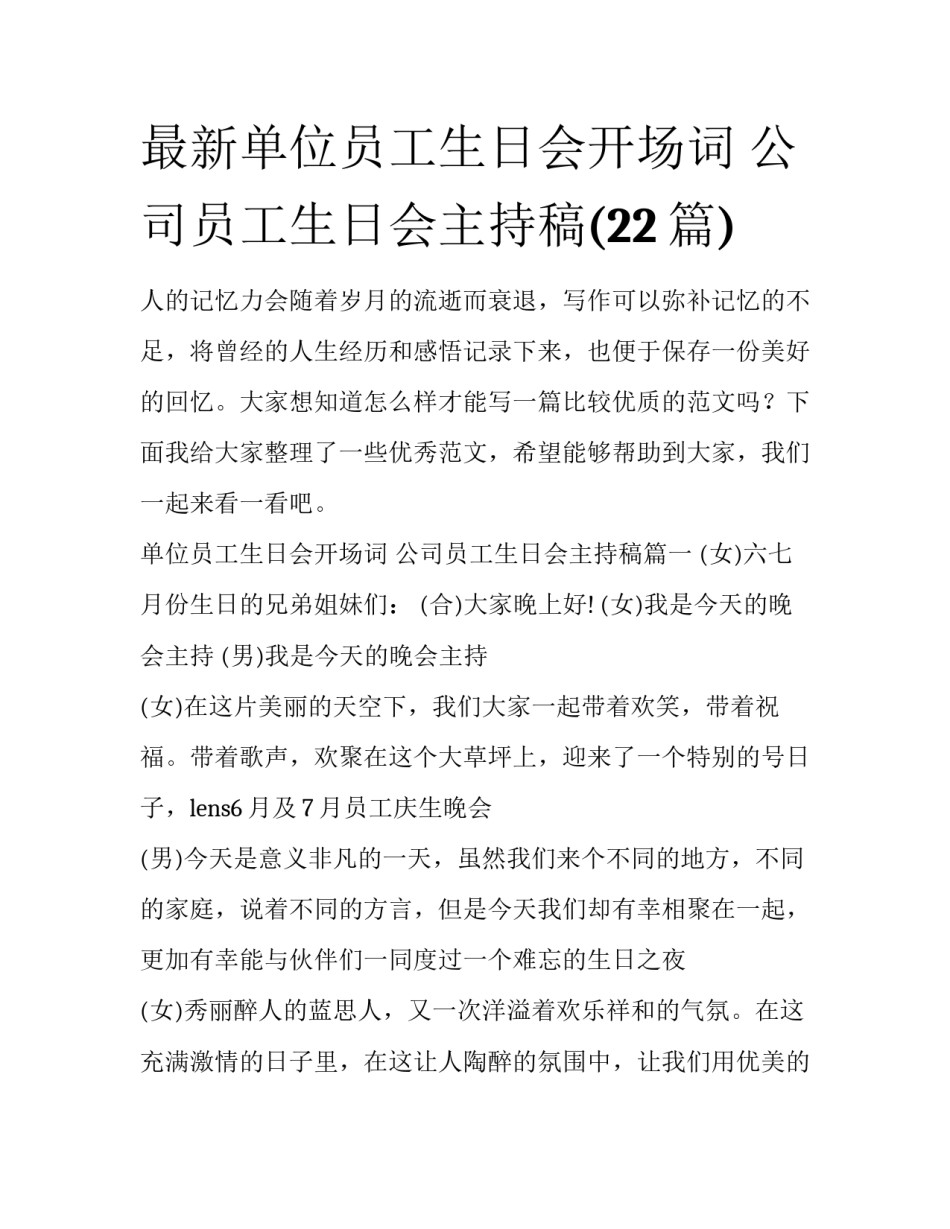 最新单位员工生日会开场词 公司员工生日会主持稿(22 篇)

人的记忆力会随着岁月的流逝而衰退，写作可以弥补记忆的不足，将曾经的人生经历和感悟记录下来，也便于保存一份美好的回忆。大家想知道怎么样才能写一篇比较优质的范文吗？下面我给大家整理了一些优秀范文，希望能够帮助到大家，我们一起来看一看吧。

单位员工生日会开场词 公司员工生日会主持稿篇一 (女)六七月份生日的兄弟姐妹们： (合)大家晚上好! (女)我是今天的晚会主持 (男)我是今天的晚会主持

(女)在这片美丽的天空下，我们大家一起带着欢笑，带着祝福。带着歌声，欢聚在这个大草坪上，迎来了一个特别的号日子，lens6 月及 7 月员工庆生晚会

(男)今天是意义非凡的一天，虽然我们来个不同的地方，不同的家庭，说着不同的方言，但是今天我们却有幸相聚在一起，更加有幸能与伙伴们一同度过一个难忘的生日之夜

(女)秀丽醉人的蓝思人，又一次洋溢着欢乐祥和的气氛。在这充满激情的日子里，在这让人陶醉的氛围中，让我们用优美的